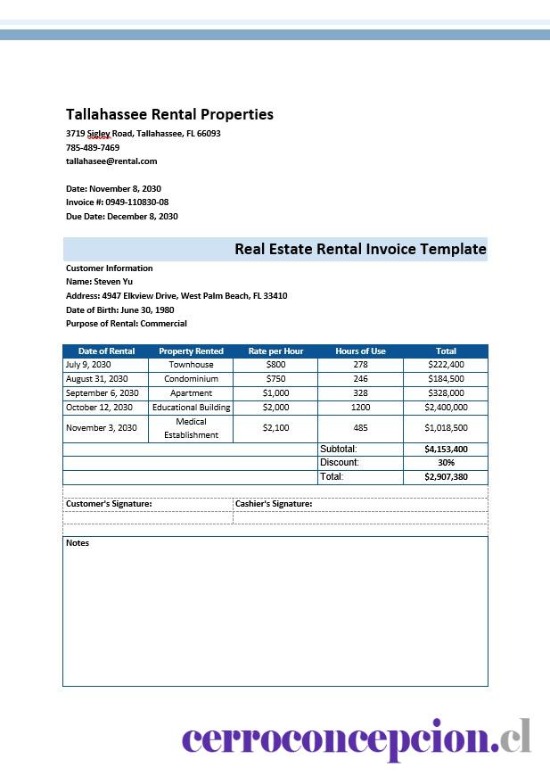 Tallahassee Rental Properties
3719 Sigley Road, Tallahassee, FL 66093
785-489-7469
tallahasee@rental.com

Date: November 8, 2030
Invoice #: 0949-110830-08
Due Date: December 8, 2030

Real Estate Rental Invoice Template

Customer Information
Name: Steven Yu
Address: 4947 Elkview Drive, West Palm Beach, FL 33410
Date of Birth: June 30, 1980
Purpose of Rental: Commercial

| Date of Rental | Property Rented | Rate per Hour | Hours of Use | Total |
|---|---|---|---|---|
| July 9, 2030 | Townhouse | $800 | 278 | $222,400 |
| August 31, 2030 | Condominium | $750 | 246 | $184,500 |
| September 6, 2030 | Apartment | $1,000 | 328 | $328,000 |
| October 12, 2030 | Educational Building | $2,000 | 1200 | $2,400,000 |
| November 3, 2030 | Medical Establishment | $2,100 | 485 | $1,018,500 |
| | | | Subtotal: | $4,153,400 |
| | | | Discount: | 30% |
| | | | Total: | $2,907,380 |

Customer's Signature:
Cashier's Signature:

Notes

cerroconcepcion.cl